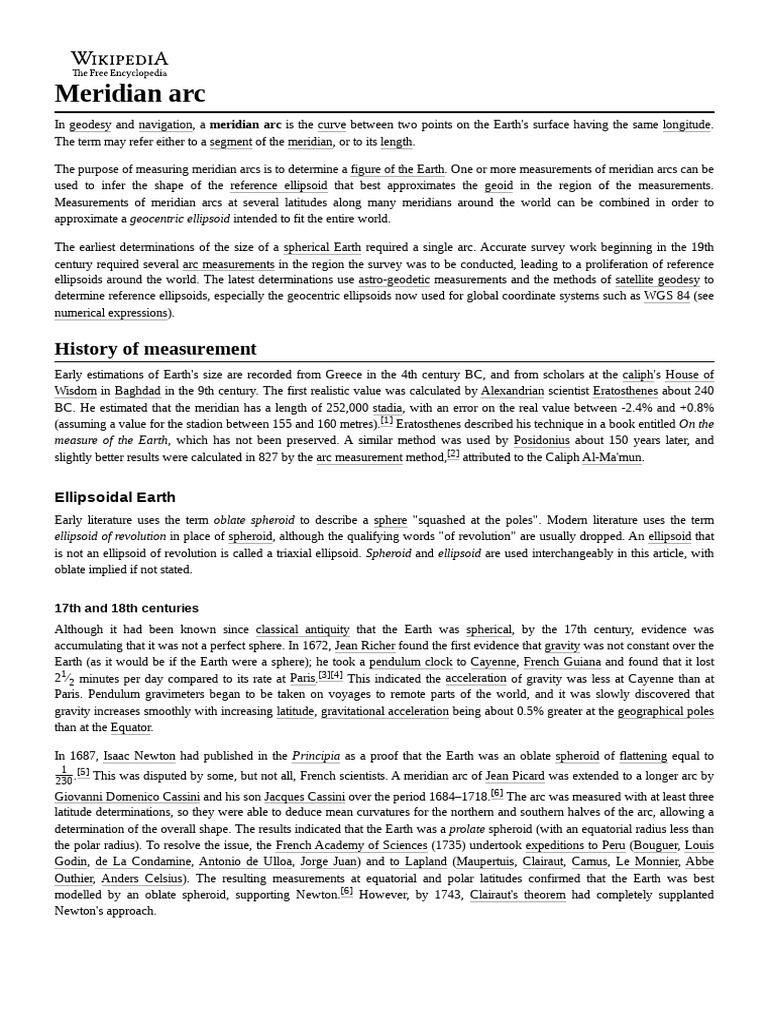 WIKIPEDIA
The Free Encyclopedia

Meridian arc

In geodesy and navigation, a meridian arc is the curve between two points on the Earth's surface having the same longitude. The term may refer either to a segment of the meridian, or to its length.

The purpose of measuring meridian arcs is to determine a figure of the Earth. One or more measurements of meridian arcs can be used to infer the shape of the reference ellipsoid that best approximates the geoid in the region of the measurements. Measurements of meridian arcs at several latitudes along many meridians around the world can be combined in order to approximate a geocentric ellipsoid intended to fit the entire world.

The earliest determinations of the size of a spherical Earth required a single arc. Accurate survey work beginning in the 19th century required several arc measurements in the region the survey was to be conducted, leading to a proliferation of reference ellipsoids around the world. The latest determinations use astro-geodetic measurements and the methods of satellite geodesy to determine reference ellipsoids, especially the geocentric ellipsoids now used for global coordinate systems such as WGS 84 (see numerical expressions).

History of measurement

Early estimations of Earth's size are recorded from Greece in the 4th century BC, and from scholars at the caliph's House of Wisdom in Baghdad in the 9th century. The first realistic value was calculated by Alexandrian scientist Eratosthenes about 240 BC. He estimated that the meridian has a length of 252,000 stadia, with an error on the real value between -2.4% and +0.8% (assuming a value for the stadion between 155 and 160 metres).[1] Eratosthenes described his technique in a book entitled On the measure of the Earth, which has not been preserved. A similar method was used by Posidonius about 150 years later, and slightly better results were calculated in 827 by the arc measurement method,[2] attributed to the Caliph Al-Ma'mun.

Ellipsoidal Earth

Early literature uses the term oblate spheroid to describe a sphere "squashed at the poles". Modern literature uses the term ellipsoid of revolution in place of spheroid, although the qualifying words "of revolution" are usually dropped. An ellipsoid that is not an ellipsoid of revolution is called a triaxial ellipsoid. Spheroid and ellipsoid are used interchangeably in this article, with oblate implied if not stated.

17th and 18th centuries

Although it had been known since classical antiquity that the Earth was spherical, by the 17th century, evidence was accumulating that it was not a perfect sphere. In 1672, Jean Richer found the first evidence that gravity was not constant over the Earth (as it would be if the Earth were a sphere); he took a pendulum clock to Cayenne, French Guiana and found that it lost $2\frac{1}{2}$ minutes per day compared to its rate at Paris.[3][4] This indicated the acceleration of gravity was less at Cayenne than at Paris. Pendulum gravimeters began to be taken on voyages to remote parts of the world, and it was slowly discovered that gravity increases smoothly with increasing latitude, gravitational acceleration being about 0.5% greater at the geographical poles than at the Equator.

In 1687, Isaac Newton had published in the Principia as a proof that the Earth was an oblate spheroid of flattening equal to $\frac{1}{230}$.[5] This was disputed by some, but not all, French scientists. A meridian arc of Jean Picard was extended to a longer arc by Giovanni Domenico Cassini and his son Jacques Cassini over the period 1684–1718.[6] The arc was measured with at least three latitude determinations, so they were able to deduce mean curvatures for the northern and southern halves of the arc, allowing a determination of the overall shape. The results indicated that the Earth was a prolate spheroid (with an equatorial radius less than the polar radius). To resolve the issue, the French Academy of Sciences (1735) undertook expeditions to Peru (Bouguer, Louis Godin, de La Condamine, Antonio de Ulloa, Jorge Juan) and to Lapland (Maupertuis, Clairaut, Camus, Le Monnier, Abbe Outhier, Anders Celsius). The resulting measurements at equatorial and polar latitudes confirmed that the Earth was best modelled by an oblate spheroid, supporting Newton.[6] However, by 1743, Clairaut's theorem had completely supplanted Newton's approach.